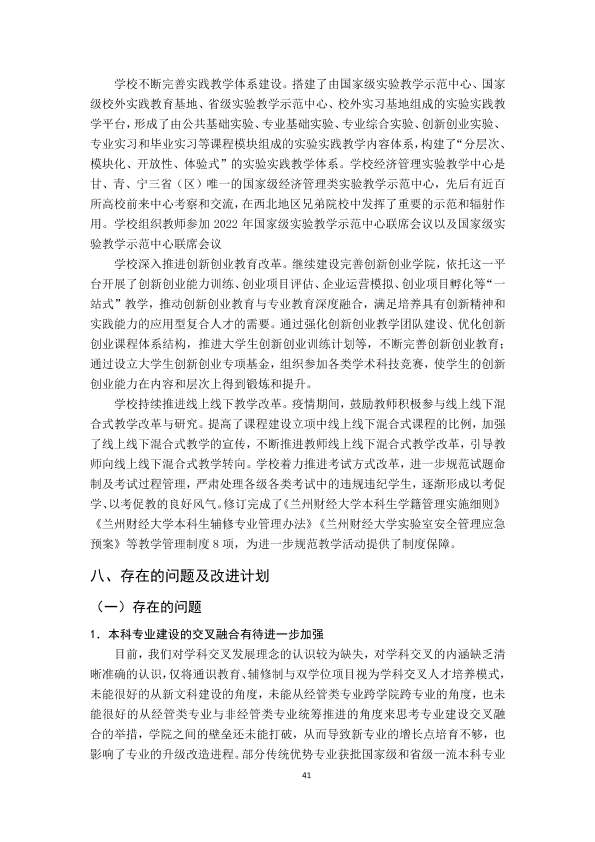 学校不断完善实践教学体系建设。搭建了由国家级实验教学示范中心、国家级校外实践教育基地、省级实验教学示范中心、校外实习基地组成的实验实践教学平台，形成了由公共基础实验、专业基础实验、专业综合实验、创新创业实验、专业实习和毕业实习等课程模块组成的实验实践教学内容体系，构建了“分层次、模块化、开放性、体验式”的实验实践教学体系。学校经济管理实验教学中心是甘、青、宁三省（区）唯一的国家级经济管理类实验教学示范中心，先后有近百所高校前来中心考察和交流，在西北地区兄弟院校中发挥了重要的示范和辐射作用。学校组织教师参加2022年国家级实验教学示范中心联席会议以及国家级实验教学示范中心联席会议

学校深入推进创新创业教育改革。继续建设完善创新创业学院，依托这一平台开展了创新创业能力训练、创业项目评估、企业运营模拟、创业项目孵化等“一站式”教学，推动创新创业教育与专业教育深度融合，满足培养具有创新精神和实践能力的应用型复合人才的需要。通过强化创新创业教学团队建设、优化创新创业课程体系结构，推进大学生创新创业训练计划等，不断完善创新创业教育；通过设立大学生创新创业专项基金，组织参加各类学术科技竞赛，使学生的创新创业能力在内容和层次上得到锻炼和提升。

学校持续推进线上线下教学改革。疫情期间，鼓励教师积极参与线上线下混合式教学改革与研究。提高了课程建设立项中线上线下混合式课程的比例，加强了线上线下混合式教学的宣传，不断推进教师线上线下混合式教学改革，引导教师向线上线下混合式教学转向。学校着力推进考试方式改革，进一步规范试题命制及考试过程管理，严肃处理各级各类考试中的违规违纪学生，逐渐形成以考促学、以考促教的良好风气。修订完成了《兰州财经大学本科生学籍管理实施细则》《兰州财经大学本科生辅修专业管理办法》《兰州财经大学实验室安全管理应急预案》等教学管理制度8项，为进一步规范教学活动提供了制度保障。

八、存在的问题及改进计划

（一）存在的问题

1.本科专业建设的交叉融合有待进一步加强

目前，我们对学科交叉发展理念的认识较为缺失，对学科交叉的内涵缺乏清晰准确的认识，仅将通识教育、辅修制与双学位项目视为学科交叉人才培养模式，未能很好的从新文科建设的角度，未能从经管类专业跨学院跨专业的角度，也未能很好的从经管类专业与非经管类专业统筹推进的角度来思考专业建设交叉融合的举措，学院之间的壁垒还未能打破，从而导致新专业的增长点培育不够，也影响了专业的升级改造进程。部分传统优势专业获批国家级和省级一流本科专业

41